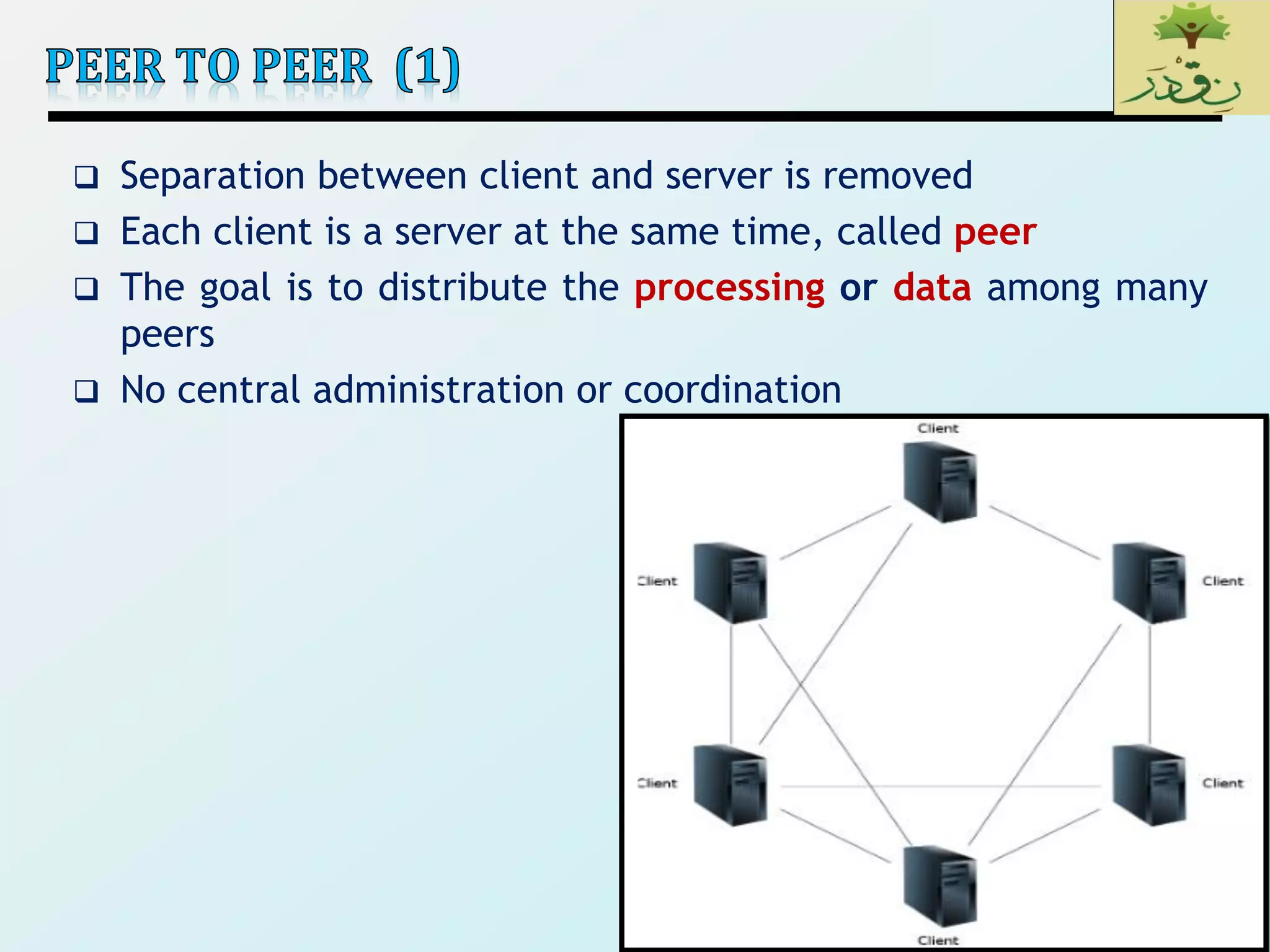 PEER TO PEER (1)

نقدر

❑ Separation between client and server is removed
❑ Each client is a server at the same time, called peer
❑ The goal is to distribute the processing or data among many peers
❑ No central administration or coordination

Client
Client
Client
Client
Client
Client